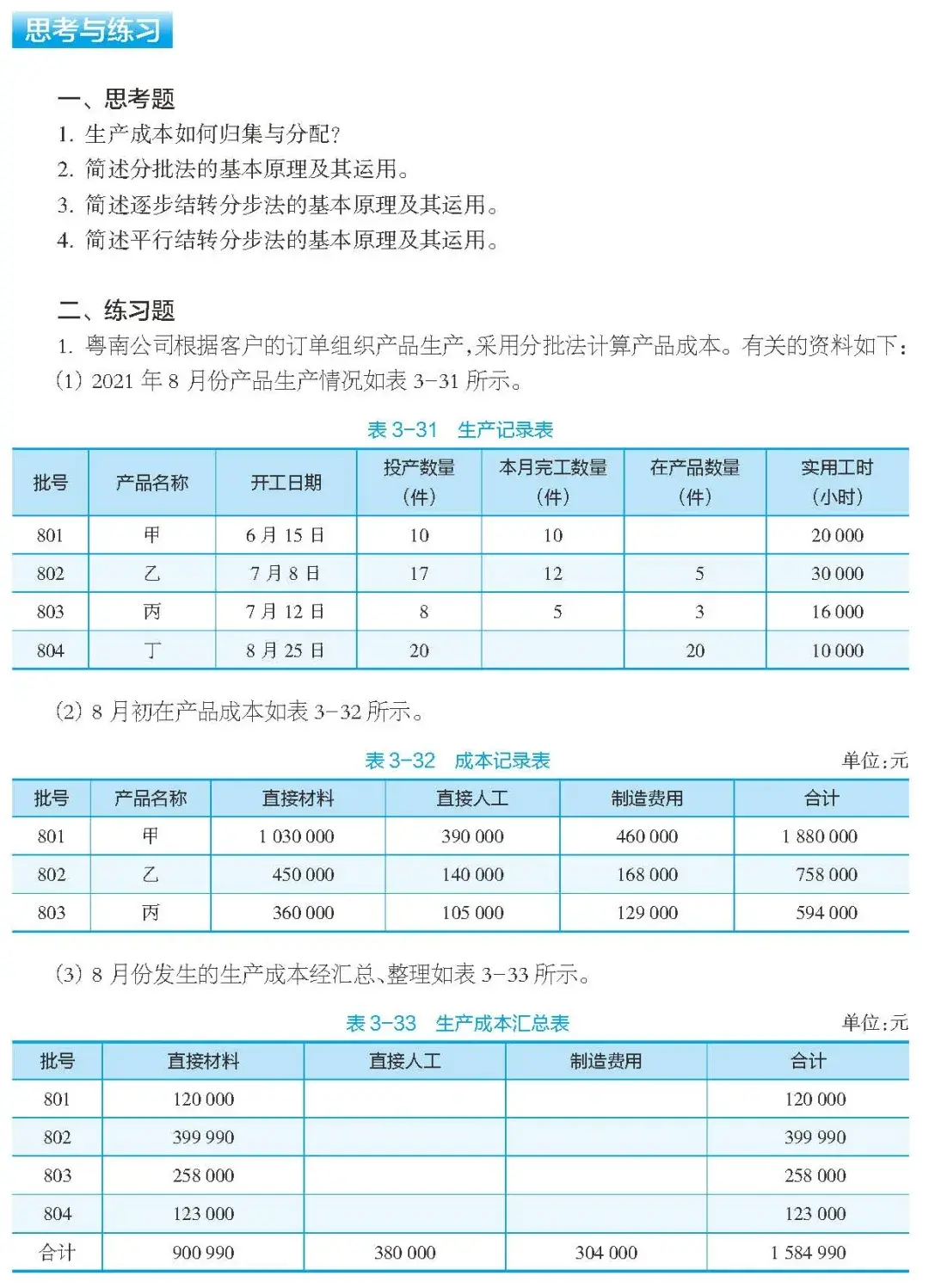 思考与练习

一、思考题
1. 生产成本如何归集与分配？
2. 简述分批法的基本原理及其运用。
3. 简述逐步结转分步法的基本原理及其运用。
4. 简述平行结转分步法的基本原理及其运用。

二、练习题
1. 粤南公司根据客户的订单组织产品生产，采用分批法计算产品成本。有关的资料如下：
(1) 2021 年 8 月份产品生产情况如表 3-31 所示。

表 3-31 生产记录表

| 批号 | 产品名称 | 开工日期 | 投产数量（件） | 本月完工数量（件） | 在产品数量（件） | 实用工时（小时） |
|---|---|---|---|---|---|---|
| 801 | 甲 | 6 月 15 日 | 10 | 10 | | 20 000 |
| 802 | 乙 | 7 月 8 日 | 17 | 12 | 5 | 30 000 |
| 803 | 丙 | 7 月 12 日 | 8 | 5 | 3 | 16 000 |
| 804 | 丁 | 8 月 25 日 | 20 | | 20 | 10 000 |

(2) 8 月初在产品成本如表 3-32 所示。

表 3-32 成本记录表

单位：元

| 批号 | 产品名称 | 直接材料 | 直接人工 | 制造费用 | 合计 |
|---|---|---|---|---|---|
| 801 | 甲 | 1 030 000 | 390 000 | 460 000 | 1 880 000 |
| 802 | 乙 | 450 000 | 140 000 | 168 000 | 758 000 |
| 803 | 丙 | 360 000 | 105 000 | 129 000 | 594 000 |

(3) 8 月份发生的生产成本经汇总、整理如表 3-33 所示。

表 3-33 生产成本汇总表

单位：元

| 批号 | 直接材料 | 直接人工 | 制造费用 | 合计 |
|---|---|---|---|---|
| 801 | 120 000 | | | 120 000 |
| 802 | 399 990 | | | 399 990 |
| 803 | 258 000 | | | 258 000 |
| 804 | 123 000 | | | 123 000 |
| 合计 | 900 990 | 380 000 | 304 000 | 1 584 990 |